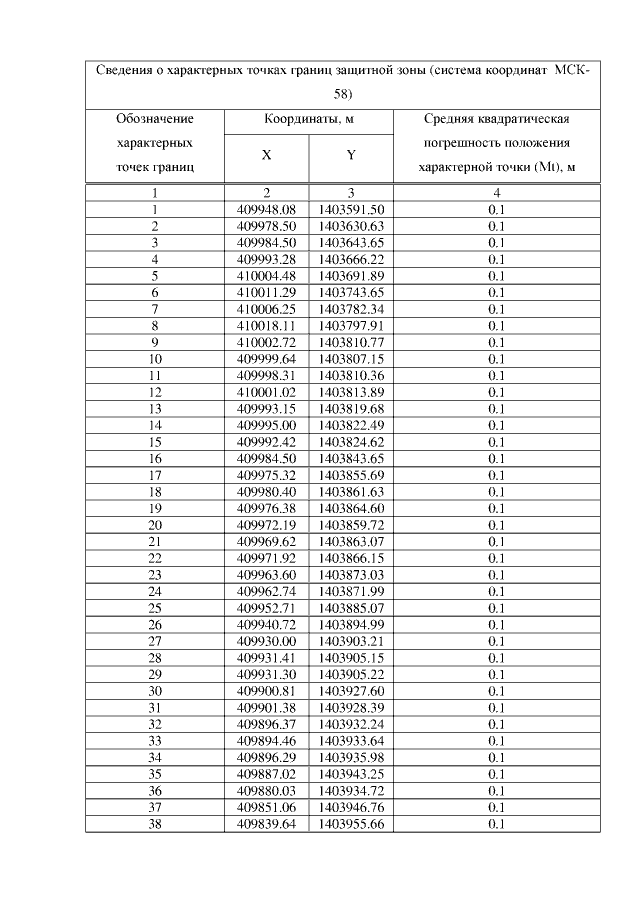 Сведения о характерных точках границ защитной зоны (система координат МСК-58)

| Обозначение характерных точек границ | Координаты, м X | Координаты, м Y | Средняя квадратическая погрешность положения характерной точки (Mt), м |
|---|---|---|---|
| 1 | 2 | 3 | 4 |
| 1 | 409948.08 | 1403591.50 | 0.1 |
| 2 | 409978.50 | 1403630.63 | 0.1 |
| 3 | 409984.50 | 1403643.65 | 0.1 |
| 4 | 409993.28 | 1403666.22 | 0.1 |
| 5 | 410004.48 | 1403691.89 | 0.1 |
| 6 | 410011.29 | 1403743.65 | 0.1 |
| 7 | 410006.25 | 1403782.34 | 0.1 |
| 8 | 410018.11 | 1403797.91 | 0.1 |
| 9 | 410002.72 | 1403810.77 | 0.1 |
| 10 | 409999.64 | 1403807.15 | 0.1 |
| 11 | 409998.31 | 1403810.36 | 0.1 |
| 12 | 410001.02 | 1403813.89 | 0.1 |
| 13 | 409993.15 | 1403819.68 | 0.1 |
| 14 | 409995.00 | 1403822.49 | 0.1 |
| 15 | 409992.42 | 1403824.62 | 0.1 |
| 16 | 409984.50 | 1403843.65 | 0.1 |
| 17 | 409975.32 | 1403855.69 | 0.1 |
| 18 | 409980.40 | 1403861.63 | 0.1 |
| 19 | 409976.38 | 1403864.60 | 0.1 |
| 20 | 409972.19 | 1403859.72 | 0.1 |
| 21 | 409969.62 | 1403863.07 | 0.1 |
| 22 | 409971.92 | 1403866.15 | 0.1 |
| 23 | 409963.60 | 1403873.03 | 0.1 |
| 24 | 409962.74 | 1403871.99 | 0.1 |
| 25 | 409952.71 | 1403885.07 | 0.1 |
| 26 | 409940.72 | 1403894.99 | 0.1 |
| 27 | 409930.00 | 1403903.21 | 0.1 |
| 28 | 409931.41 | 1403905.15 | 0.1 |
| 29 | 409931.30 | 1403905.22 | 0.1 |
| 30 | 409900.81 | 1403927.60 | 0.1 |
| 31 | 409901.38 | 1403928.39 | 0.1 |
| 32 | 409896.37 | 1403932.24 | 0.1 |
| 33 | 409894.46 | 1403933.64 | 0.1 |
| 34 | 409896.29 | 1403935.98 | 0.1 |
| 35 | 409887.02 | 1403943.25 | 0.1 |
| 36 | 409880.03 | 1403934.72 | 0.1 |
| 37 | 409851.06 | 1403946.76 | 0.1 |
| 38 | 409839.64 | 1403955.66 | 0.1 |